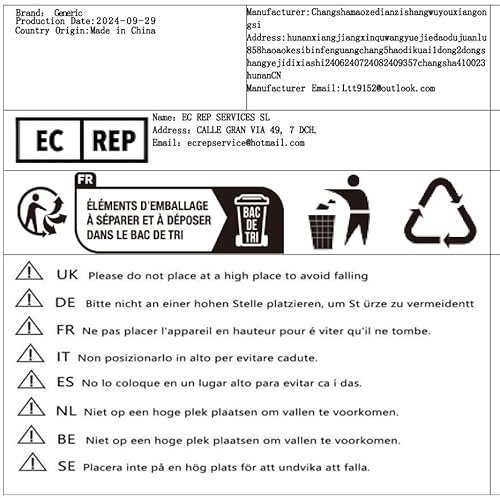 Brand: Generic
Production Date:2024-09-29
Country Origin:Made in China

Manufacturer:Changshamaozedianzishangwuyouxiangongsi
Address:hunanxiangjiangxinquwangyuejiedaodujuanlu858haoaokesibinfenguangchang5haodikuai1dong2dongshangyejidixiashi2406240724082409357changsha410023hunanCN
Manufacturer Email:Ltt9152@outlook.com

EC REP

Name: EC REP SERVICES SL
Address: CALLE GRAN VIA 49, 7 DCH.
Email: ecrepservice@hotmail.com

FR
ÉLÉMENTS D'EMBALLAGE À SÉPARER ET À DÉPOSER DANS LE BAC DE TRI
BAC DE TRI

UK Please do not place at a high place to avoid falling
DE Bitte nicht an einer hohen Stelle platzieren, um St ürze zu vermeidentt
FR Ne pas placer l'appareil en hauteur pour é viter qu'il ne tombe.
IT Non posizionarlo in alto per evitare cadute.
ES No lo coloque en un lugar alto para evitar ca í das.
NL Niet op een hoge plek plaatsen om vallen te voorkomen.
BE Niet op een hoge plek plaatsen om vallen te voorkomen.
SE Placera inte på en hög plats för att undvika att falla.